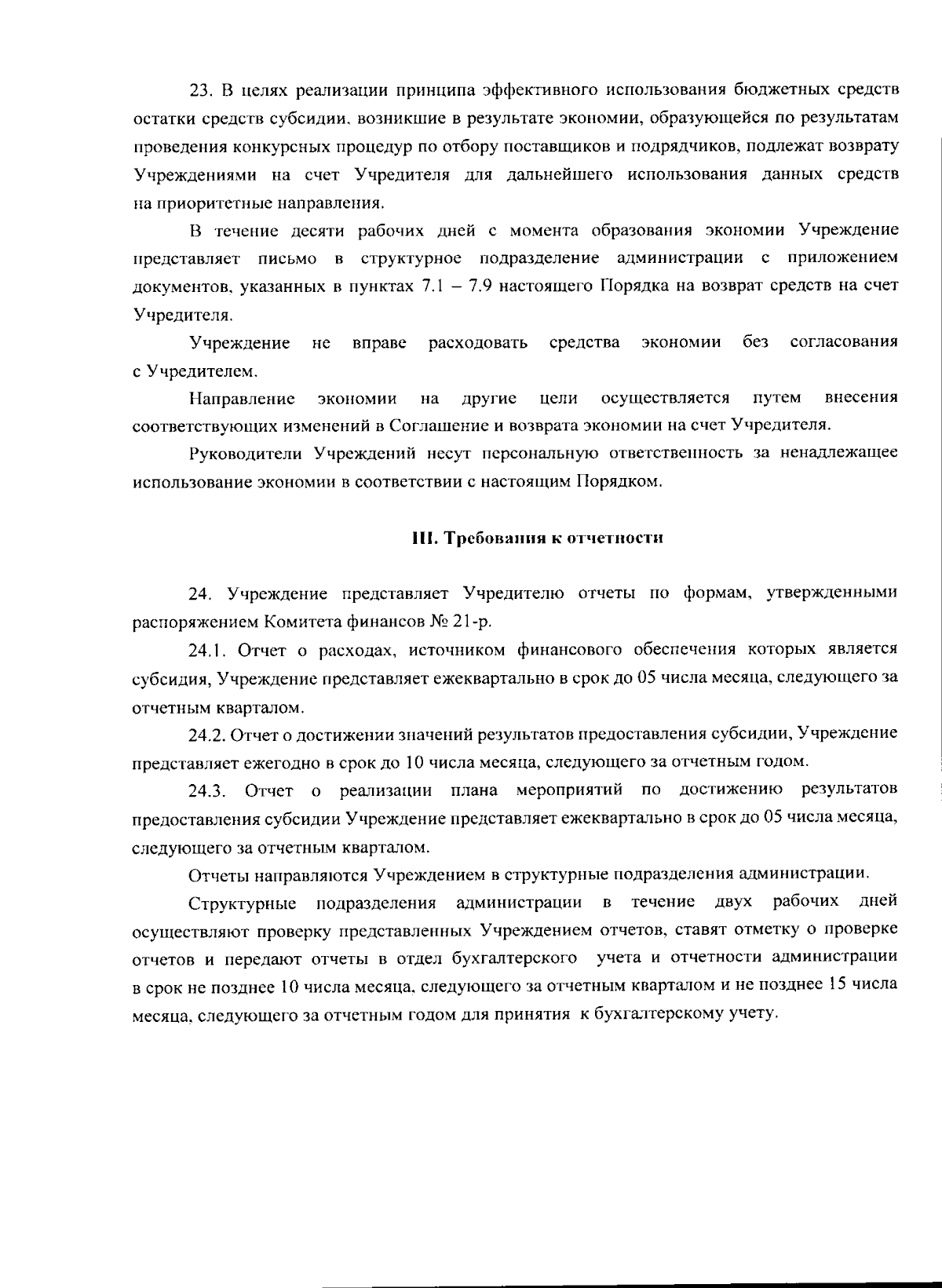 23. В целях реализации принципа эффективного использования бюджетных средств остатки средств субсидии, возникшие в результате экономии, образующейся по результатам проведения конкурсных процедур по отбору поставщиков и подрядчиков, подлежат возврату Учреждениями на счет Учредителя для дальнейшего использования данных средств на приоритетные направления.

В течение десяти рабочих дней с момента образования экономии Учреждение представляет письмо в структурное подразделение администрации с приложением документов, указанных в пунктах 7.1 – 7.9 настоящего Порядка на возврат средств на счет Учредителя.

Учреждение не вправе расходовать средства экономии без согласования с Учредителем.

Направление экономии на другие цели осуществляется путем внесения соответствующих изменений в Соглашение и возврата экономии на счет Учредителя.

Руководители Учреждений несут персональную ответственность за ненадлежащее использование экономии в соответствии с настоящим Порядком.

III. Требования к отчетности

24. Учреждение представляет Учредителю отчеты по формам, утвержденными распоряжением Комитета финансов № 21-р.

24.1. Отчет о расходах, источником финансового обеспечения которых является субсидия, Учреждение представляет ежеквартально в срок до 05 числа месяца, следующего за отчетным кварталом.

24.2. Отчет о достижении значений результатов предоставления субсидии, Учреждение представляет ежегодно в срок до 10 числа месяца, следующего за отчетным годом.

24.3. Отчет о реализации плана мероприятий по достижению результатов предоставления субсидии Учреждение представляет ежеквартально в срок до 05 числа месяца, следующего за отчетным кварталом.

Отчеты направляются Учреждением в структурные подразделения администрации.

Структурные подразделения администрации в течение двух рабочих дней осуществляют проверку представленных Учреждением отчетов, ставят отметку о проверке отчетов и передают отчеты в отдел бухгалтерского учета и отчетности администрации в срок не позднее 10 числа месяца, следующего за отчетным кварталом и не позднее 15 числа месяца, следующего за отчетным годом для принятия к бухгалтерскому учету.